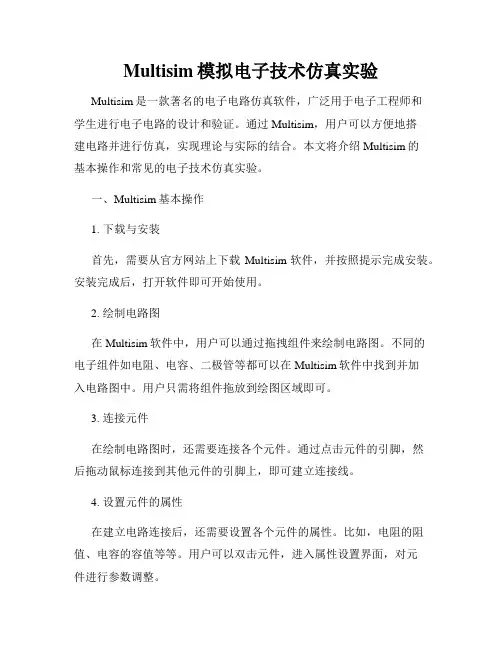 Multisim 模拟电子技术仿真实验

Multisim 是一款著名的电子电路仿真软件，广泛用于电子工程师和学生进行电子电路的设计和验证。通过 Multisim，用户可以方便地搭建电路并进行仿真，实现理论与实际的结合。本文将介绍 Multisim 的基本操作和常见的电子技术仿真实验。

一、Multisim 基本操作

1. 下载与安装

首先，需要从官方网站上下载 Multisim 软件，并按照提示完成安装。安装完成后，打开软件即可开始使用。

2. 绘制电路图

在 Multisim 软件中，用户可以通过拖拽组件来绘制电路图。不同的电子组件如电阻、电容、二极管等都可以在 Multisim 软件中找到并加入电路图中。用户只需将组件拖放到绘图区域即可。

3. 连接元件

在绘制电路图时，还需要连接各个元件。通过点击元件的引脚，然后拖动鼠标连接到其他元件的引脚上，即可建立连接线。

4. 设置元件的属性

在建立电路连接后，还需要设置各个元件的属性。比如，电阻的阻值、电容的容值等等。用户可以双击元件，进入属性设置界面，对元件进行参数调整。